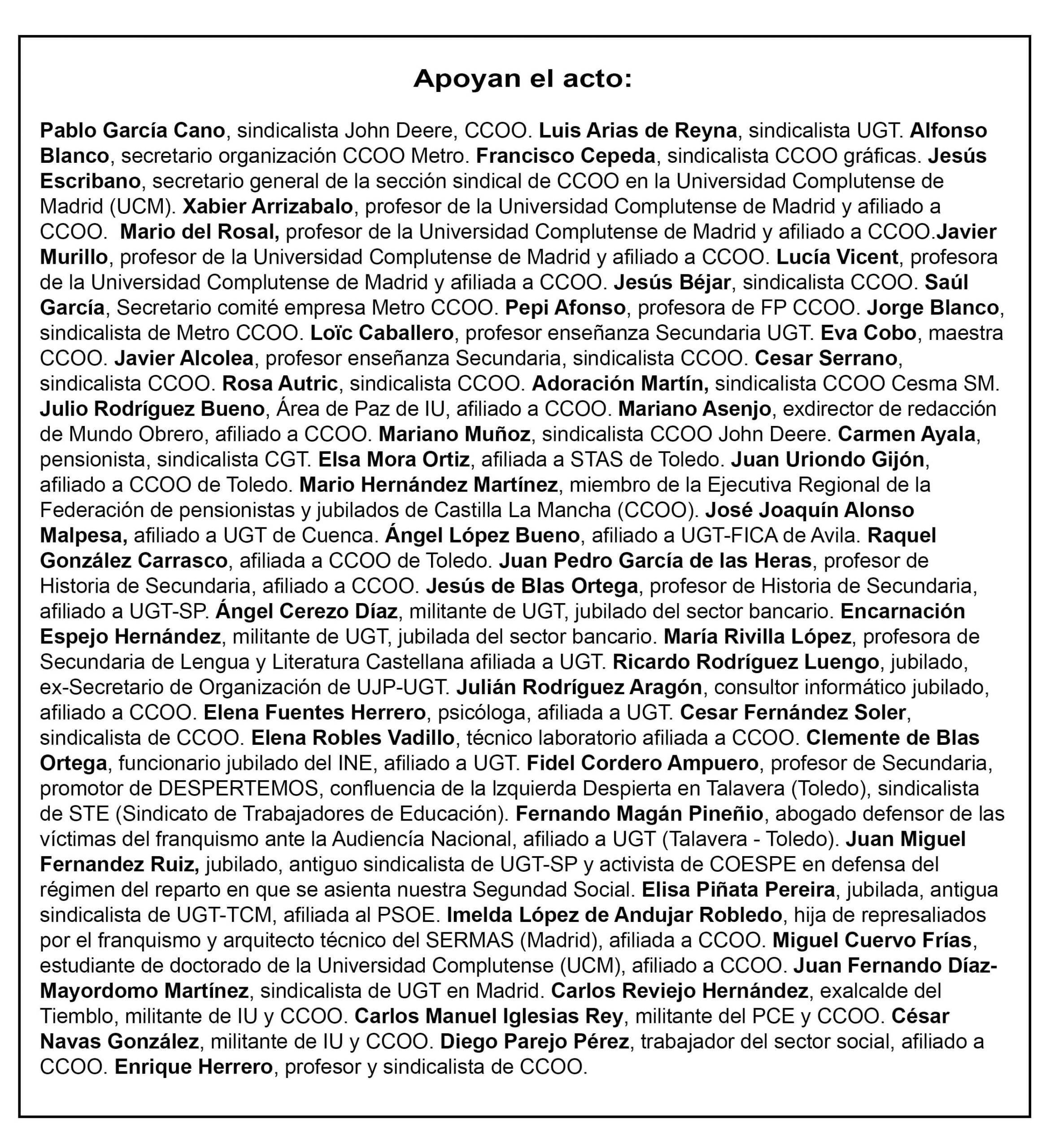 Apoyan el acto:

Pablo García Cano, sindicalista John Deere, CCOO. Luis Arias de Reyna, sindicalista UGT. Alfonso Blanco, secretario organización CCOO Metro. Francisco Cepeda, sindicalista CCOO gráficas. Jesús Escribano, secretario general de la sección sindical de CCOO en la Universidad Complutense de Madrid (UCM). Xabier Arrizabalo, profesor de la Universidad Complutense de Madrid y afiliado a CCOO. Mario del Rosal, profesor de la Universidad Complutense de Madrid y afiliado a CCOO.Javier Murillo, profesor de la Universidad Complutense de Madrid y afiliado a CCOO. Lucía Vicent, profesora de la Universidad Complutense de Madrid y afiliada a CCOO. Jesús Béjar, sindicalista CCOO. Saúl García, Secretario comité empresa Metro CCOO. Pepi Afonso, profesora de FP CCOO. Jorge Blanco, sindicalista de Metro CCOO. Loïc Caballero, profesor enseñanza Secundaria UGT. Eva Cobo, maestra CCOO. Javier Alcolea, profesor enseñanza Secundaria, sindicalista CCOO. Cesar Serrano, sindicalista CCOO. Rosa Autric, sindicalista CCOO. Adoración Martín, sindicalista CCOO Cesma SM. Julio Rodríguez Bueno, Área de Paz de IU, afiliado a CCOO. Mariano Asenjo, exdirector de redacción de Mundo Obrero, afiliado a CCOO. Mariano Muñoz, sindicalista CCOO John Deere. Carmen Ayala, pensionista, sindicalista CGT. Elsa Mora Ortiz, afiliada a STAS de Toledo. Juan Uriondo Gijón, afiliado a CCOO de Toledo. Mario Hernández Martínez, miembro de la Ejecutiva Regional de la Federación de pensionistas y jubilados de Castilla La Mancha (CCOO). José Joaquín Alonso Malpesa, afiliado a UGT de Cuenca. Ángel López Bueno, afiliado a UGT-FICA de Avila. Raquel González Carrasco, afiliada a CCOO de Toledo. Juan Pedro García de las Heras, profesor de Historia de Secundaria, afiliado a CCOO. Jesús de Blas Ortega, profesor de Historia de Secundaria, afiliado a UGT-SP. Ángel Cerezo Díaz, militante de UGT, jubilado del sector bancario. Encarnación Espejo Hernández, militante de UGT, jubilada del sector bancario. María Rivilla López, profesora de Secundaria de Lengua y Literatura Castellana afiliada a UGT. Ricardo Rodríguez Luengo, jubilado, ex-Secretario de Organización de UJP-UGT. Julián Rodríguez Aragón, consultor informático jubilado, afiliado a CCOO. Elena Fuentes Herrero, psicóloga, afiliada a UGT. Cesar Fernández Soler, sindicalista de CCOO. Elena Robles Vadillo, técnico laboratorio afiliada a CCOO. Clemente de Blas Ortega, funcionario jubilado del INE, afiliado a UGT. Fidel Cordero Ampuero, profesor de Secundaria, promotor de DESPERTEMOS, confluencia de la Izquierda Despierta en Talavera (Toledo), sindicalista de STE (Sindicato de Trabajadores de Educación). Fernando Magán Pineñio, abogado defensor de las víctimas del franquismo ante la Audiencía Nacional, afiliado a UGT (Talavera - Toledo). Juan Miguel Fernandez Ruiz, jubilado, antiguo sindicalista de UGT-SP y activista de COESPE en defensa del régimen del reparto en que se asienta nuestra Segundad Social. Elisa Piñata Pereira, jubilada, antigua sindicalista de UGT-TCM, afiliada al PSOE. Imelda López de Andujar Robledo, hija de represaliados por el franquismo y arquitecto técnico del SERMAS (Madrid), afiliada a CCOO. Miguel Cuervo Frías, estudiante de doctorado de la Universidad Complutense (UCM), afiliado a CCOO. Juan Fernando Díaz-Mayordomo Martínez, sindicalista de UGT en Madrid. Carlos Reviejo Hernández, exalcalde del Tiemblo, militante de IU y CCOO. Carlos Manuel Iglesias Rey, militante del PCE y CCOO. César Navas González, militante de IU y CCOO. Diego Parejo Pérez, trabajador del sector social, afiliado a CCOO. Enrique Herrero, profesor y sindicalista de CCOO.